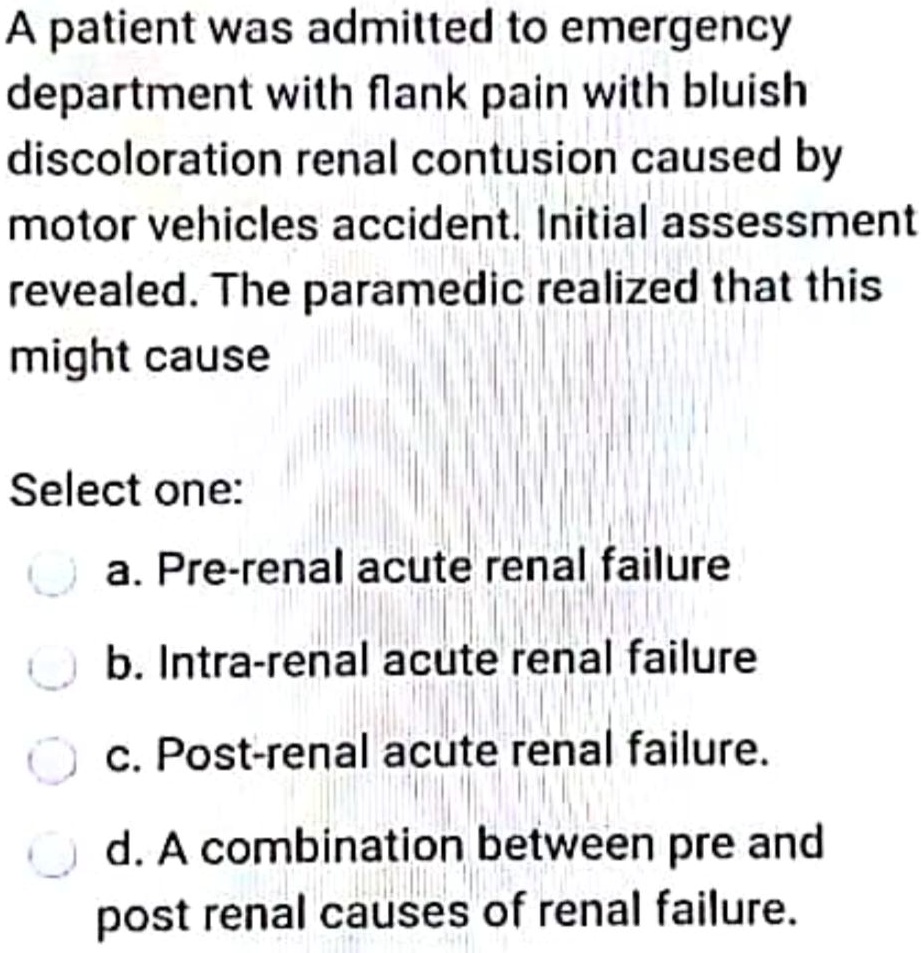 A patient was admitted to emergency department with flank pain with bluish discoloration renal contusion caused by motor vehicles accident. Initial assessment revealed. The paramedic realized that this might cause

Select one:

a. Pre-renal acute renal failure

b. Intra-renal acute renal failure

c. Post-renal acute renal failure.

d. A combination between pre and post renal causes of renal failure.